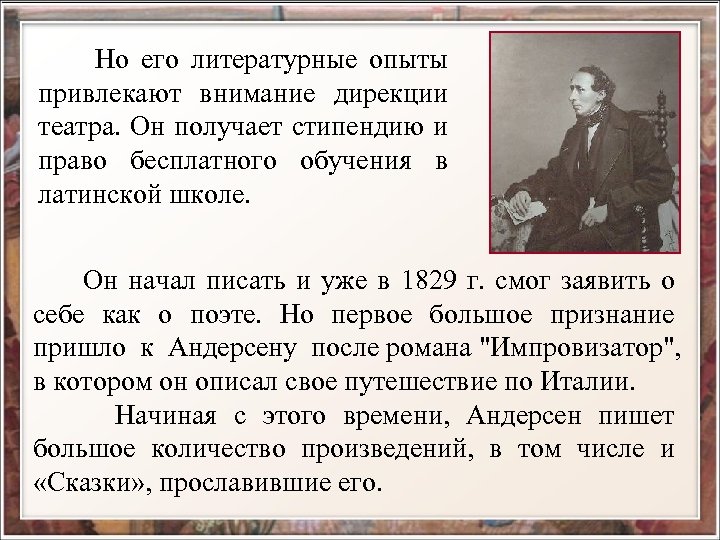 Но его литературные опыты привлекают внимание дирекции театра. Он получает стипендию и право бесплатного обучения в латинской школе.

Он начал писать и уже в 1829 г. смог заявить о себе как о поэте. Но первое большое признание пришло к Андерсену после романа "Импровизатор", в котором он описал свое путешествие по Италии.

Начиная с этого времени, Андерсен пишет большое количество произведений, в том числе и «Сказки», прославившие его.